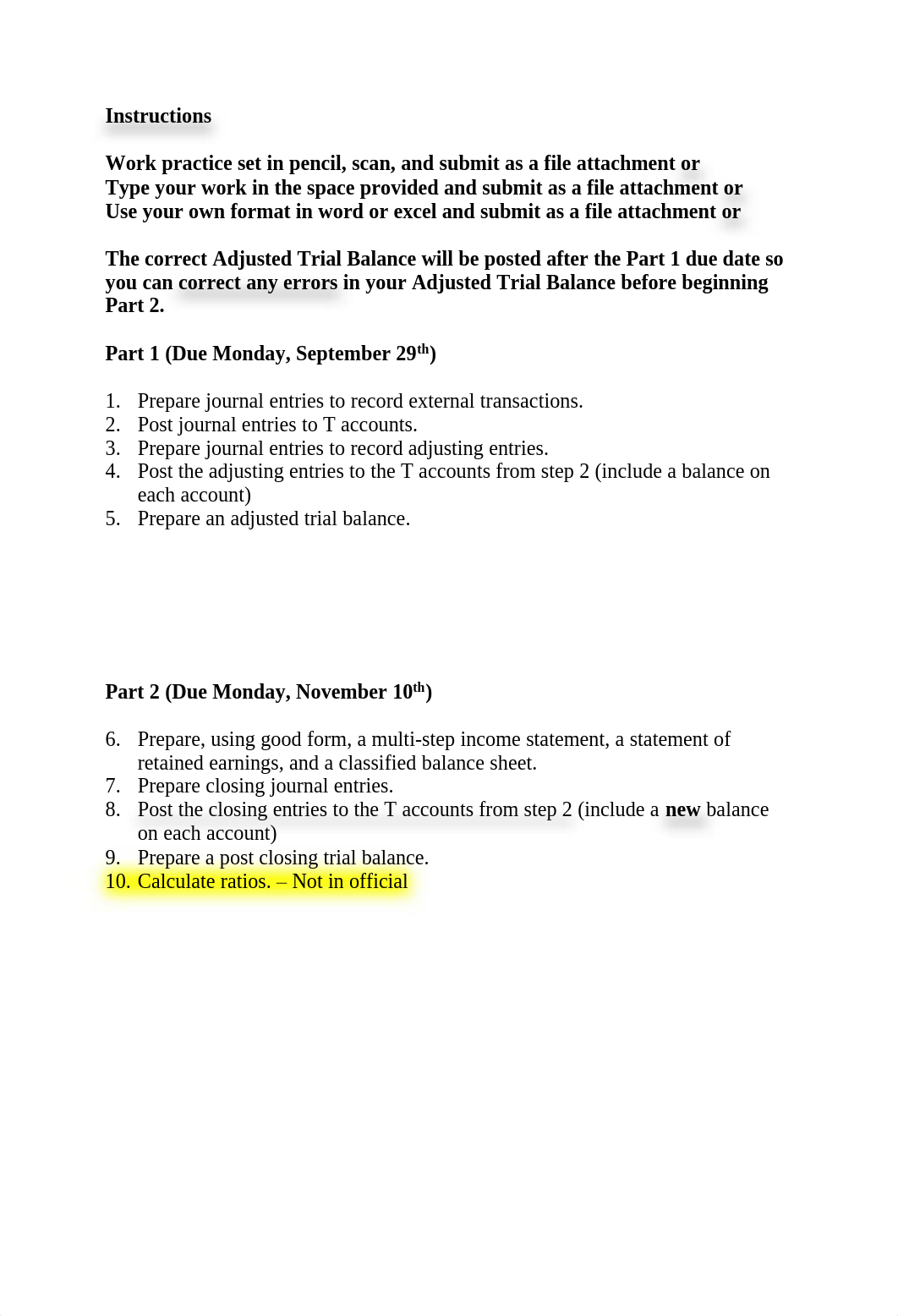 Instructions

Work practice set in pencil, scan, and submit as a file attachment or
Type your work in the space provided and submit as a file attachment or
Use your own format in word or excel and submit as a file attachment or

The correct Adjusted Trial Balance will be posted after the Part 1 due date so you can correct any errors in your Adjusted Trial Balance before beginning Part 2.

Part 1 (Due Monday, September 29$^{th}$)

1. Prepare journal entries to record external transactions.
2. Post journal entries to T accounts.
3. Prepare journal entries to record adjusting entries.
4. Post the adjusting entries to the T accounts from step 2 (include a balance on each account)
5. Prepare an adjusted trial balance.

Part 2 (Due Monday, November 10$^{th}$)

6. Prepare, using good form, a multi-step income statement, a statement of retained earnings, and a classified balance sheet.
7. Prepare closing journal entries.
8. Post the closing entries to the T accounts from step 2 (include a new balance on each account)
9. Prepare a post closing trial balance.
10. Calculate ratios. – Not in official